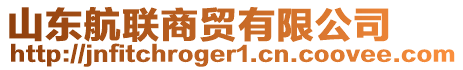 山东航联商贸有限公司
http://jnfitchroger1.cn.coovee.com